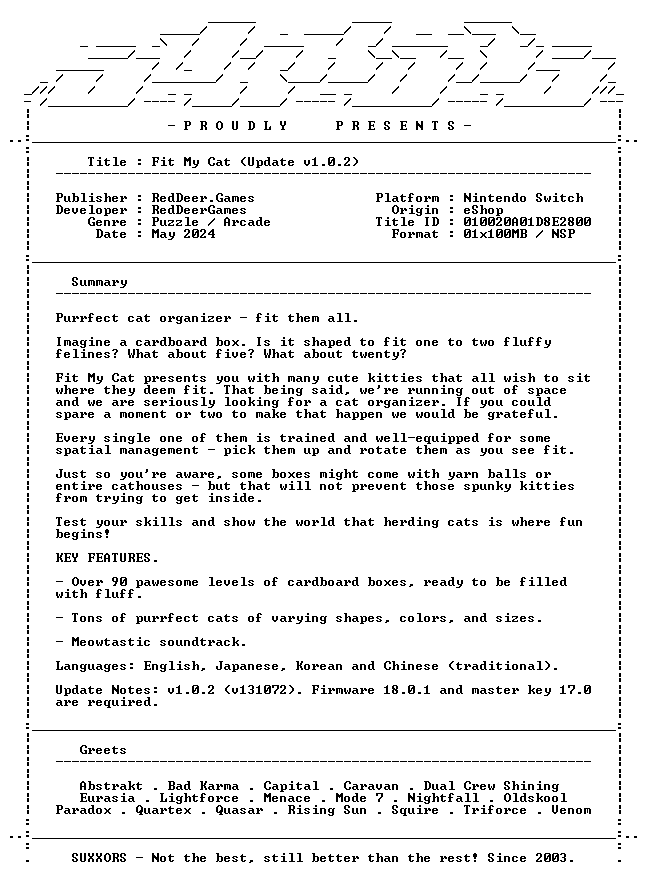 - P R O U D L Y   P R E S E N T S -

Title : Fit My Cat (Update v1.0.2)

Publisher : RedDeer.Games
Developer : RedDeerGames
Genre : Puzzle / Arcade
Date : May 2024

Platform : Nintendo Switch
Origin : eShop
Title ID : 010020A01D8E2800
Format : 01x100MB / NSP

Summary

Purrfect cat organizer - fit them all.

Imagine a cardboard box. Is it shaped to fit one to two fluffy felines? What about five? What about twenty?

Fit My Cat presents you with many cute kitties that all wish to sit where they deem fit. That being said, we're running out of space and we are seriously looking for a cat organizer. If you could spare a moment or two to make that happen we would be grateful.

Every single one of them is trained and well-equipped for some spatial management - pick them up and rotate them as you see fit.

Just so you're aware, some boxes might come with yarn balls or entire cathouses - but that will not prevent those spunky kitties from trying to get inside.

Test your skills and show the world that herding cats is where fun begins!

KEY FEATURES.

- Over 90 pawesome levels of cardboard boxes, ready to be filled with fluff.

- Tons of purrfect cats of varying shapes, colors, and sizes.

- Meowtastic soundtrack.

Languages: English, Japanese, Korean and Chinese (traditional).

Update Notes: v1.0.2 (v131072). Firmware 18.0.1 and master key 17.0 are required.

Greets

Abstrakt . Bad Karma . Capital . Caravan . Dual Crew Shining
Eurasia . Lightforce . Menace . Mode 7 . Nightfall . Oldskool
Paradox . Quartex . Quasar . Rising Sun . Squire . Triforce . Venom

SUXXORS - Not the best, still better than the rest! Since 2003.